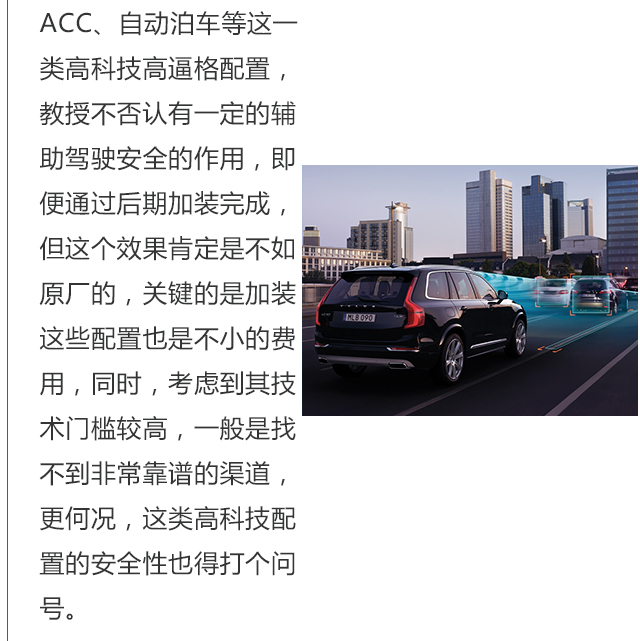 ACC、自动泊车等这一类高科技高逼格配置，教授不否认有一定的辅助驾驶安全的作用，即便通过后期加装完成，但这个效果肯定是不如原厂的，关键的是加装这些配置也是不小的费用，同时，考虑到其技术门槛较高，一般是找不到非常靠谱的渠道，更何况，这类高科技配置的安全性也得打个问号。